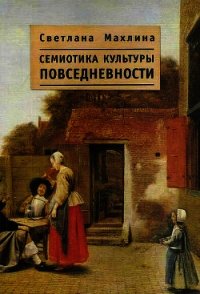 Светлана Махлина

СЕМИОТИКА КУЛЬТУРЫ ПОВСЕДНЕВНОСТИ